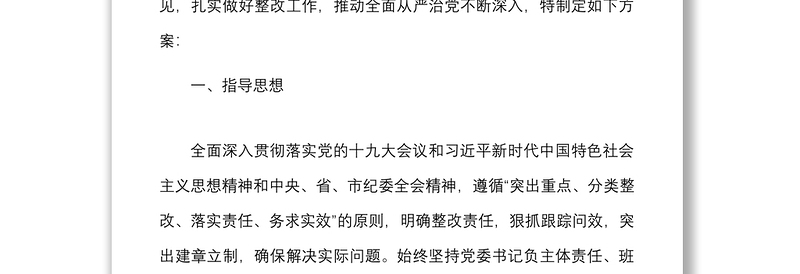 见，扎实做好整改工作，推动全面从严治党不断深入，特制定如下方案：

一、指导思想

全面深入贯彻落实党的十九大会议和习近平新时代中国特色社会主义思想精神和中央、省、市纪委全会精神，遵循“突出重点、分类整改、落实责任、务求实效”的原则，明确整改责任，狠抓跟踪问效，突出建章立制，确保解决实际问题。始终坚持党委书记负主体责任、班